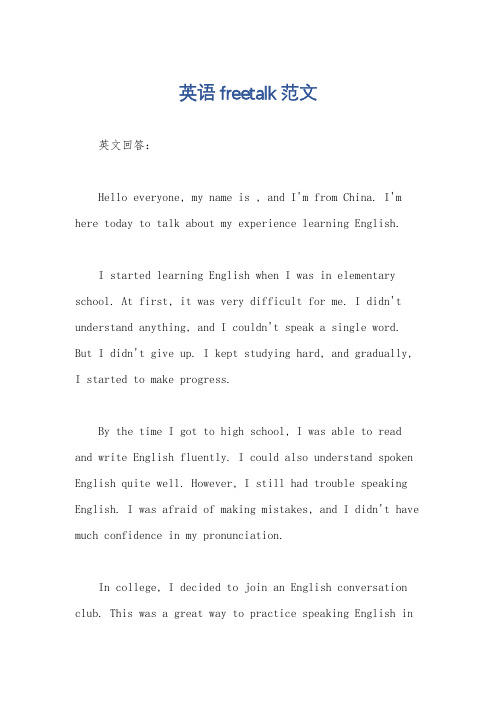 英语 freetalk 范文

英文回答：

Hello everyone, my name is , and I'm from China. I'm here today to talk about my experience learning English.

I started learning English when I was in elementary school. At first, it was very difficult for me. I didn't understand anything, and I couldn't speak a single word. But I didn't give up. I kept studying hard, and gradually, I started to make progress.

By the time I got to high school, I was able to read and write English fluently. I could also understand spoken English quite well. However, I still had trouble speaking English. I was afraid of making mistakes, and I didn't have much confidence in my pronunciation.

In college, I decided to join an English conversation club. This was a great way to practice speaking English in